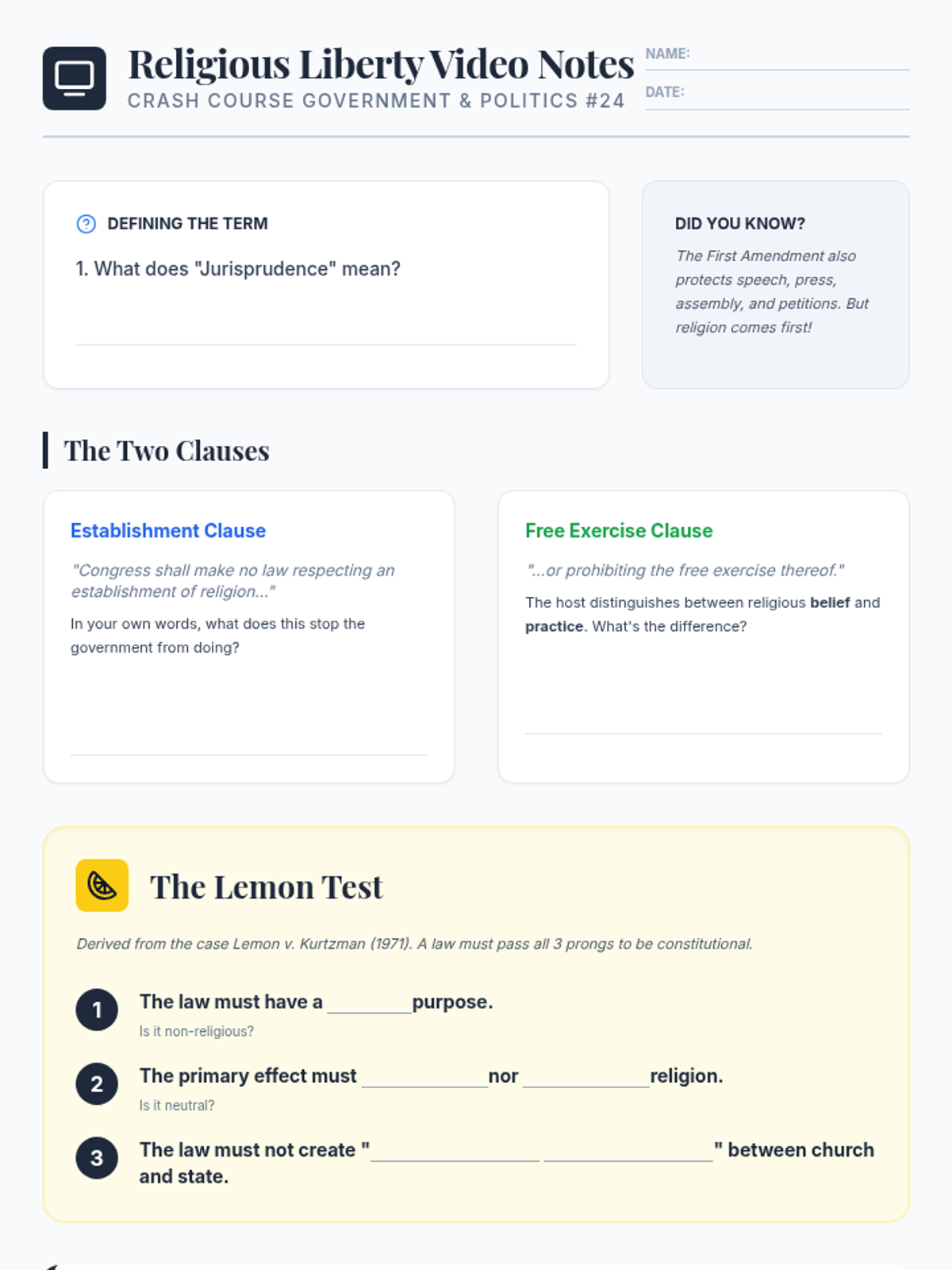 Religious Liberty Video Notes
CRASH COURSE GOVERNMENT & POLITICS #24

NAME: ____
DATE: ____

DEFINING THE TERM

1. What does "Jurisprudence" mean?

____

DID YOU KNOW?

The First Amendment also protects speech, press, assembly, and petitions. But religion comes first!

The Two Clauses

Establishment Clause

"Congress shall make no law respecting an establishment of religion..."

In your own words, what does this stop the government from doing?

____

Free Exercise Clause

"...or prohibiting the free exercise thereof."

The host distinguishes between religious belief and practice. What's the difference?

____

The Lemon Test

Derived from the case Lemon v. Kurtzman (1971). A law must pass all 3 prongs to be constitutional.

1 The law must have a ____ purpose.
Is it non-religious?

2 The primary effect must ____ nor ____ religion.
Is it neutral?

3 The law must not create "____ ____" between church and state.